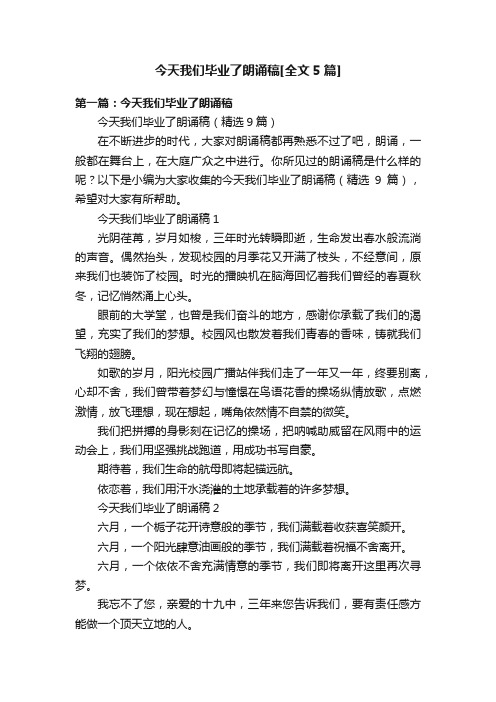 今天我们毕业了朗诵稿[全文 5 篇]

第一篇：今天我们毕业了朗诵稿

今天我们毕业了朗诵稿（精选 9 篇）

在不断进步的时代，大家对朗诵稿都再熟悉不过了吧，朗诵，一般都在舞台上，在大庭广众之中进行。你所见过的朗诵稿是什么样的呢？以下是小编为大家收集的今天我们毕业了朗诵稿（精选 9 篇），希望对大家有所帮助。

今天我们毕业了朗诵稿 1

光阴荏苒，岁月如梭，三年时光转瞬即逝，生命发出春水般流淌的声音。偶然抬头，发现校园的月季花又开满了枝头，不经意间，原来我们也装饰了校园。时光的播映机在脑海回忆着我们曾经的春夏秋冬，记忆悄然涌上心头。

眼前的大学堂，也曾是我们奋斗的地方，感谢你承载了我们的渴望，充实了我们的梦想。校园风也散发着我们青春的香味，铸就我们飞翔的翅膀。

如歌的岁月，阳光校园广播站伴我们走了一年又一年，终要别离，心却不舍，我们曾带着梦幻与憧憬在鸟语花香的操场纵情放歌，点燃激情，放飞理想，现在想起，嘴角依然情不自禁的微笑。

我们把拼搏的身影刻在记忆的操场，把呐喊助威留在风雨中的运动会上，我们用坚强挑战跑道，用成功书写自豪。

期待着，我们生命的航母即将起锚远航。

依恋着，我们用汗水浇灌的土地承载着的许多梦想。

今天我们毕业了朗诵稿 2

六月，一个栀子花开诗意般的季节，我们满载着收获喜笑颜开。

六月，一个阳光肆意油画般的季节，我们满载着祝福不舍离开。

六月，一个依依不舍充满情意的季节，我们即将离开这里再次寻梦。

我忘不了您，亲爱的十九中，三年来您告诉我们，要有责任感方能做一个顶天立地的人。